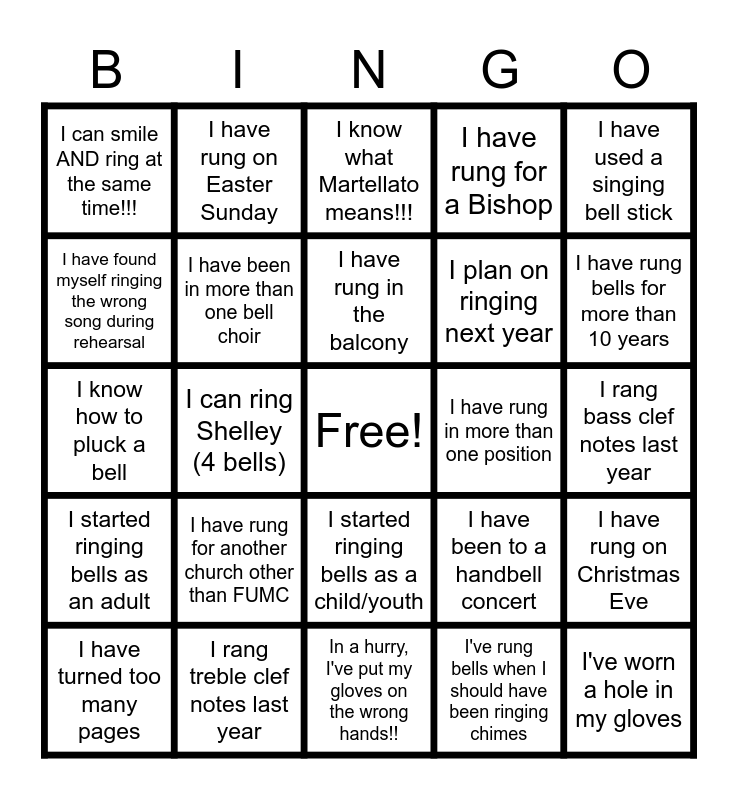 | B | I | N | G | O |
|---|---|---|---|---|
| I can smile AND ring at the same time!!! | I have rung on Easter Sunday | I know what Martellato means!!! | I have rung for a Bishop | I have used a singing bell stick |
| I have found myself ringing the wrong song during rehearsal | I have been in more than one bell choir | I have rung in the balcony | I plan on ringing next year | I have rung bells for more than 10 years |
| I know how to pluck a bell | I can ring Shelley (4 bells) | Free! | I have rung in more than one position | I rang bass clef notes last year |
| I started ringing bells as an adult | I have rung for another church other than FUMC | I started ringing bells as a child/youth | I have been to a handbell concert | I have rung on Christmas Eve |
| I have turned too many pages | I rang treble clef notes last year | In a hurry, I've put my gloves on the wrong hands!! | I've rung bells when I should have been ringing chimes | I've worn a hole in my gloves |